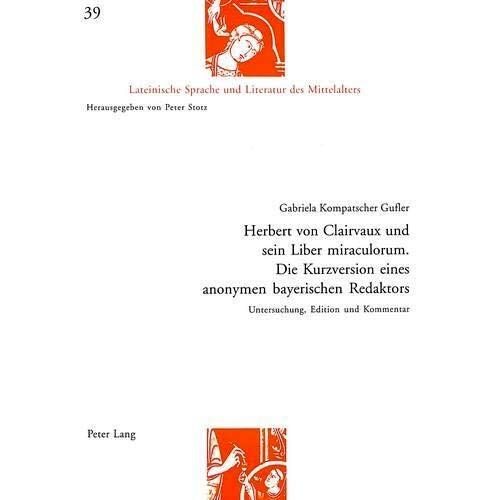 39

Lateinische Sprache und Literatur des Mittelalters

Herausgegeben von Peter Stotz

Gabriela Kompatscher Gufler

Herbert von Clairvaux und sein Liber miraculorum. Die Kurzversion eines anonymen bayerischen Redaktors

Untersuchung, Edition und Kommentar

Peter Lang